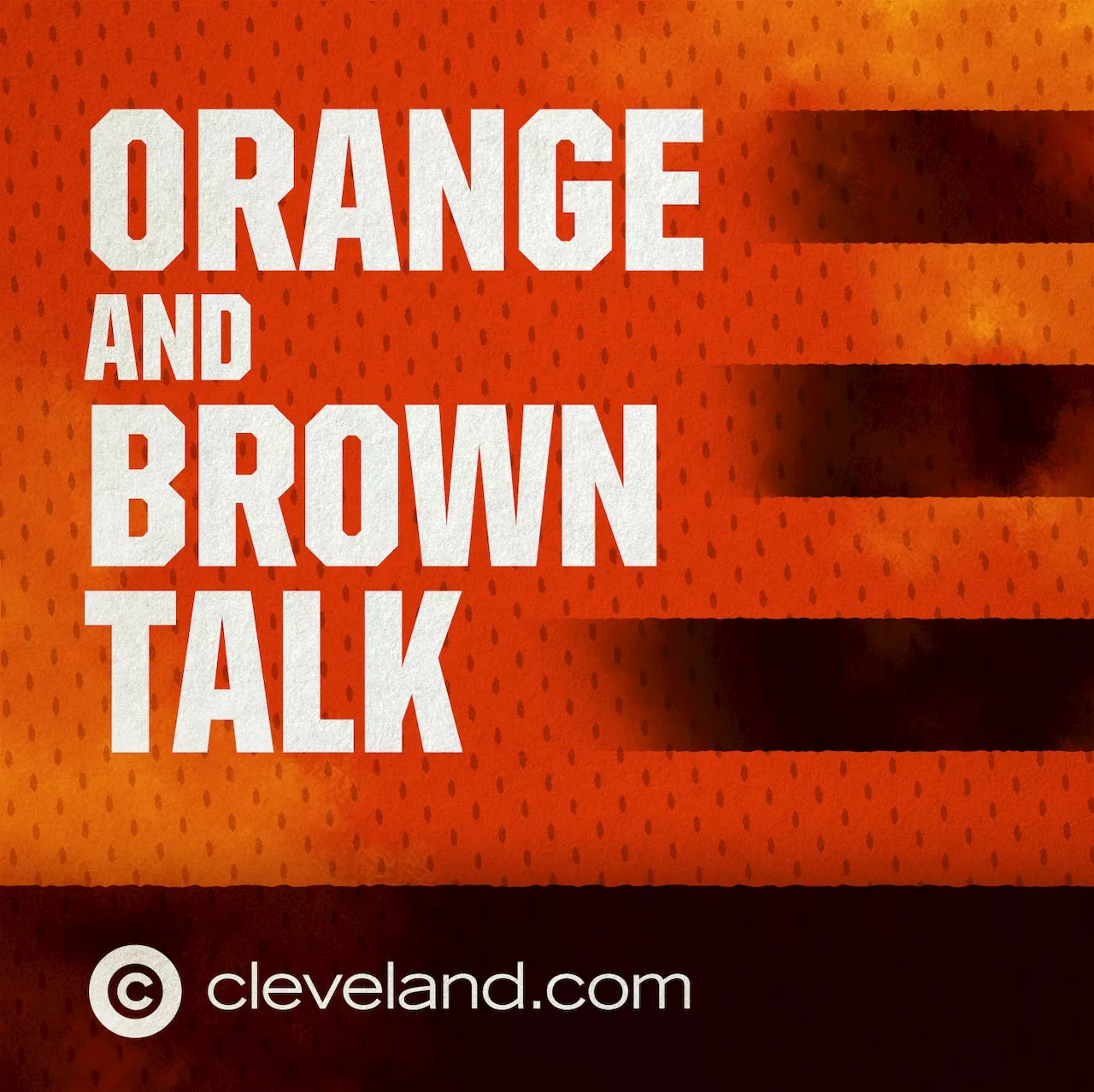 ORANGE
AND
BROWN
TALK

cleveland.com